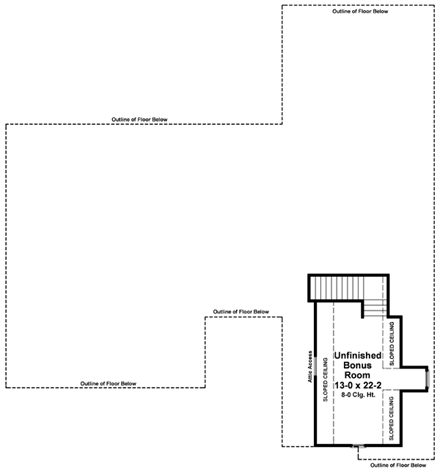 Outline of Floor Below

Outline of Floor Below

Outline of Floor Below

Outline of Floor Below

Attic Access

SLOPED CEILING

Unfinished Bonus Room 13-0 x 22-2
8-0 Clg. Ht.

SLOPED CEILING

SLOPED CEILING

Outline of Floor Below